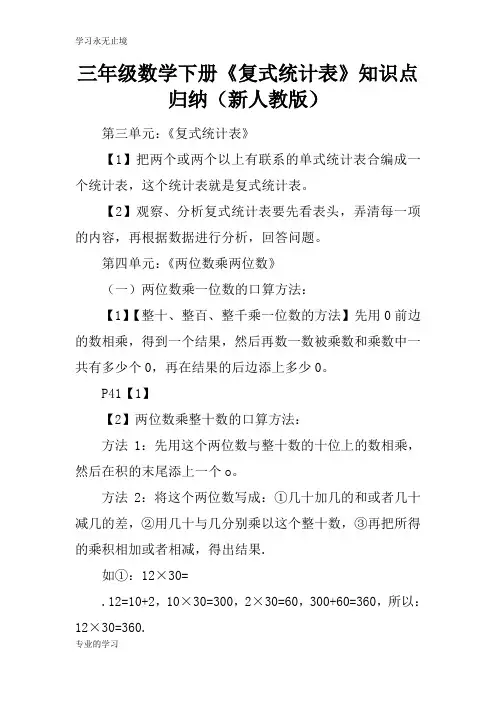 学习永无止境

三年级数学下册《复式统计表》知识点归纳（新人教版）

第三单元：《复式统计表》

【1】把两个或两个以上有联系的单式统计表合编成一个统计表，这个统计表就是复式统计表。

【2】观察、分析复式统计表要先看表头，弄清每一项的内容，再根据数据进行分析，回答问题。

第四单元：《两位数乘两位数》

（一）两位数乘一位数的口算方法：

【1】【整十、整百、整千乘一位数的方法】先用 0 前边的数相乘，得到一个结果，然后再数一数被乘数和乘数中一共有多少个 0，再在结果的后边添上多少 0。

P41【1】

【2】两位数乘整十数的口算方法：

方法 1：先用这个两位数与整十数的十位上的数相乘，然后在积的末尾添上一个 o。

方法 2：将这个两位数写成：①几十加几的和或者几十减几的差，②用几十与几分别乘以这个整十数，③再把所得的乘积相加或者相减，得出结果.

如①：12×30=

.12=10+2，10×30=300，2×30=60，300+60=360，所以：12×30=360.

专业的学习